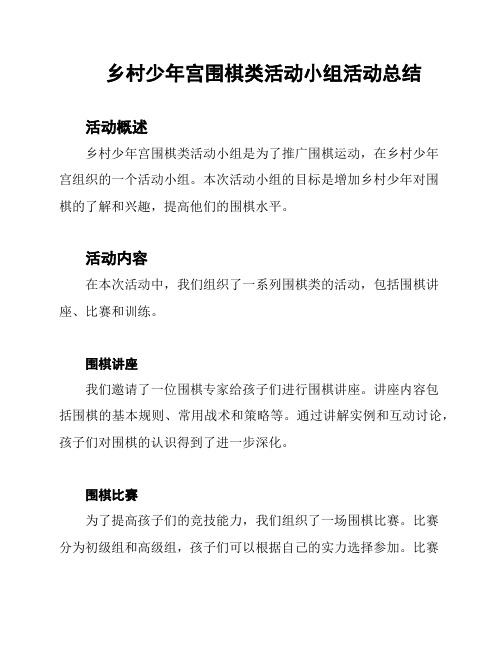 乡村少年宫围棋类活动小组活动总结

活动概述

乡村少年宫围棋类活动小组是为了推广围棋运动，在乡村少年宫组织的一个活动小组。本次活动小组的目标是增加乡村少年对围棋的了解和兴趣，提高他们的围棋水平。

活动内容

在本次活动中，我们组织了一系列围棋类的活动，包括围棋讲座、比赛和训练。

围棋讲座

我们邀请了一位围棋专家给孩子们进行围棋讲座。讲座内容包括围棋的基本规则、常用战术和策略等。通过讲解实例和互动讨论，孩子们对围棋的认识得到了进一步深化。

围棋比赛

为了提高孩子们的竞技能力，我们组织了一场围棋比赛。比赛分为初级组和高级组，孩子们可以根据自己的实力选择参加。比赛